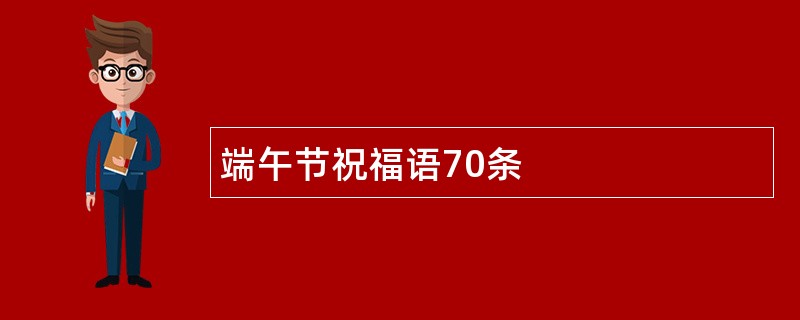 端午节祝福语70条